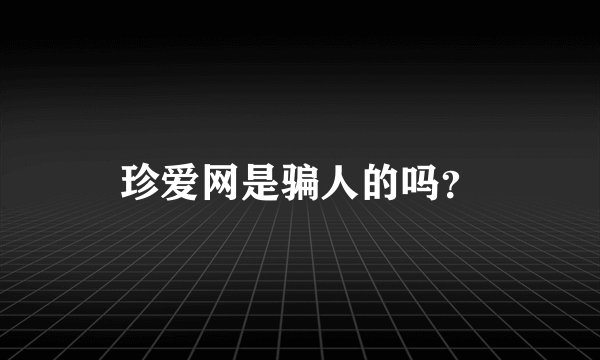 珍爱网是骗人的吗?